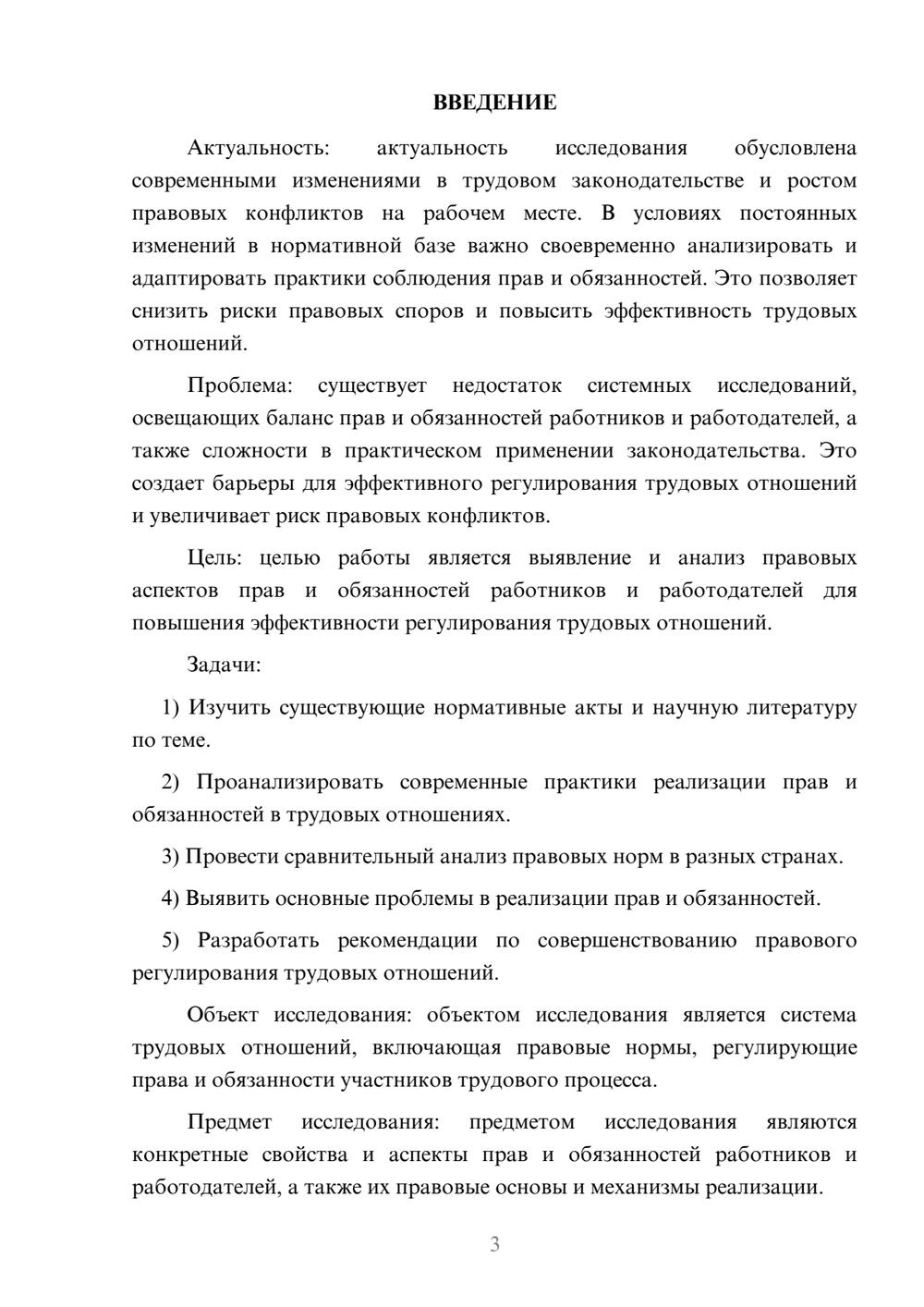 ВВЕДЕНИЕ

Актуальность: актуальность исследования обусловлена современными изменениями в трудовом законодательстве и ростом правовых конфликтов на рабочем месте. В условиях постоянных изменений в нормативной базе важно своевременно анализировать и адаптировать практики соблюдения прав и обязанностей. Это позволяет снизить риски правовых споров и повысить эффективность трудовых отношений.

Проблема: существует недостаток системных исследований, освещающих баланс прав и обязанностей работников и работодателей, а также сложности в практическом применении законодательства. Это создает барьеры для эффективного регулирования трудовых отношений и увеличивает риск правовых конфликтов.

Цель: целью работы является выявление и анализ правовых аспектов прав и обязанностей работников и работодателей для повышения эффективности регулирования трудовых отношений.

Задачи:

1) Изучить существующие нормативные акты и научную литературу по теме.

2) Проанализировать современные практики реализации прав и обязанностей в трудовых отношениях.

3) Провести сравнительный анализ правовых норм в разных странах.

4) Выявить основные проблемы в реализации прав и обязанностей.

5) Разработать рекомендации по совершенствованию правового регулирования трудовых отношений.

Объект исследования: объектом исследования является система трудовых отношений, включающая правовые нормы, регулирующие права и обязанности участников трудового процесса.

Предмет исследования: предметом исследования являются конкретные свойства и аспекты прав и обязанностей работников и работодателей, а также их правовые основы и механизмы реализации.

3